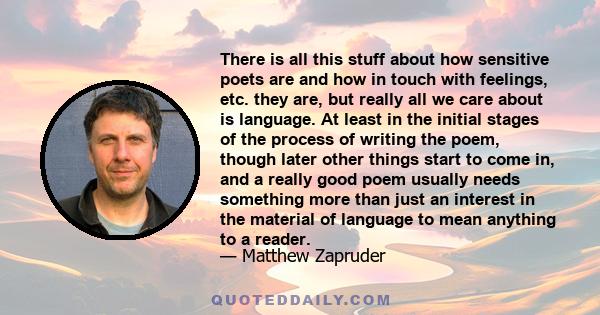 There is all this stuff about how sensitive poets are and how in touch with feelings, etc. they are, but really all we care about is language. At least in the initial stages of the process of writing the poem, though later other things start to come in, and a really good poem usually needs something more than just an interest in the material of language to mean anything to a reader.
— Matthew Zapruder

QUOTEDDAILY.COM